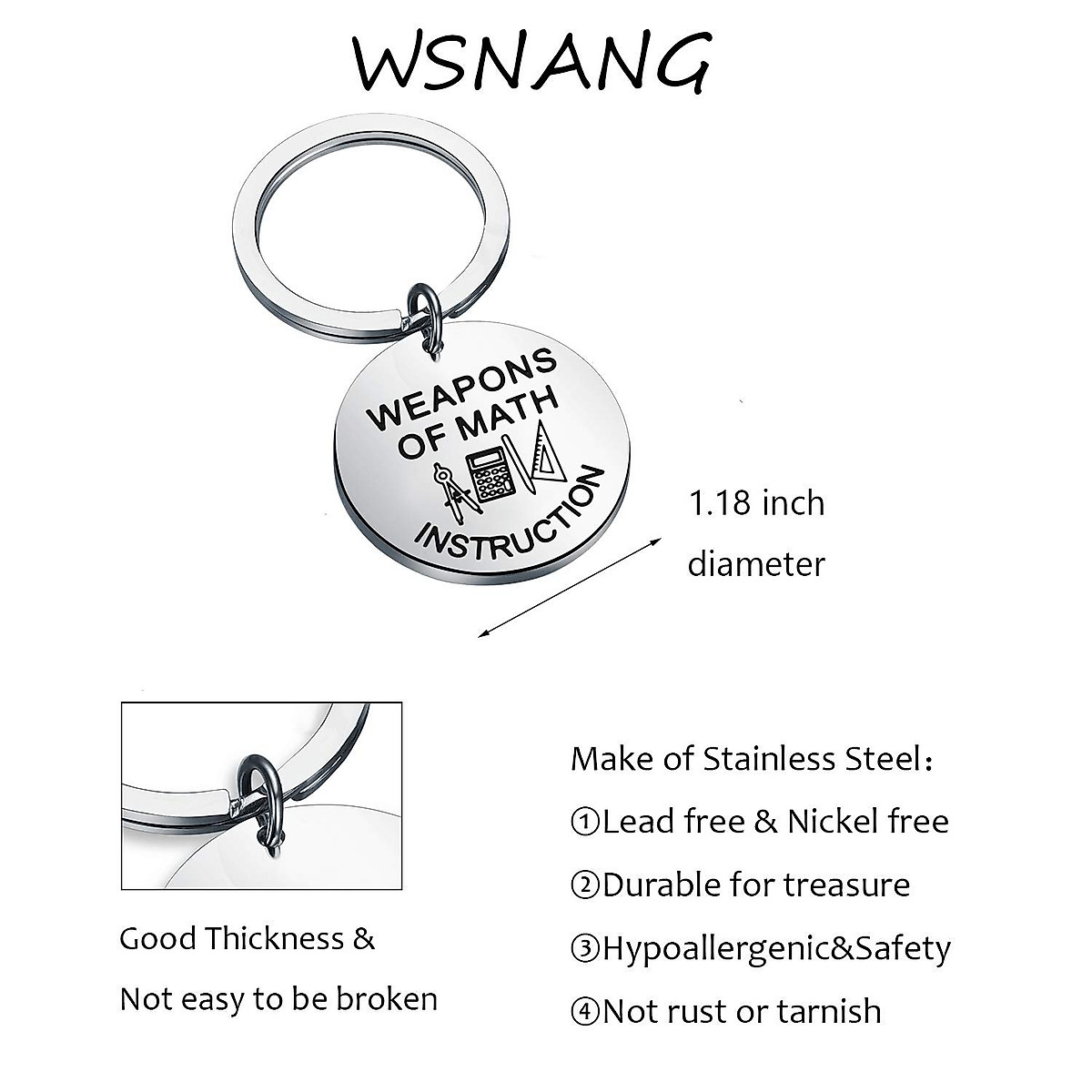 WSNANG

WEAPONS OF MATH INSTRUCTION

1.18 inch diameter

Good Thickness & Not easy to be broken

Make of Stainless Steel：

①Lead free & Nickel free

②Durable for treasure

③Hypoallergenic&Safety

④Not rust or tarnish